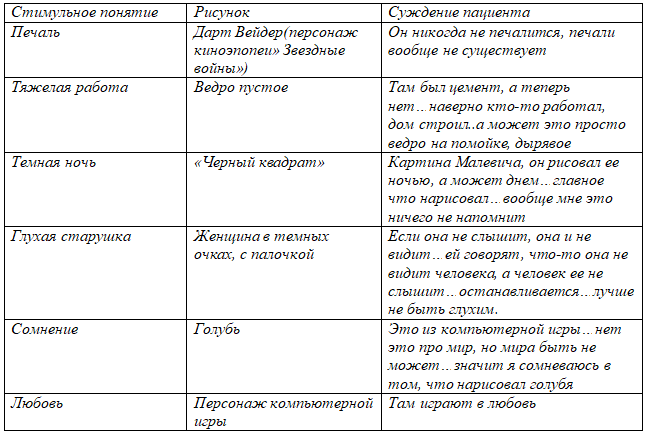 | Стимульное понятие | Рисунок | Суждение пациента |
|---|---|---|
| Печаль | Дарт Вейдер(персонаж киноэпопеи» Звездные войны») | Он никогда не печалится, печали вообще не существует |
| Тяжелая работа | Ведро пустое | Там был цемент, а теперь нет…наверно кто-то работал, дом строил..а может это просто ведро на помойке, дырявое |
| Темная ночь | «Черный квадрат» | Картина Малевича, он рисовал ее ночью, а может днем…главное что нарисовал…вообще мне это ничего не напомнит |
| Глухая старушка | Женщина в темных очках, с палочкой | Если она не слышит, она и не видит…ей говорят, что-то она не видит человека, а человек ее не слышит…останавливается…лучше не быть глухим. |
| Сомнение | Голубь | Это из компьютерной игры…нет это про мир, но мира быть не может…значит я сомневаюсь в том, что нарисовал голубя |
| Любовь | Персонаж компьютерной игры | Там играют в любовь |